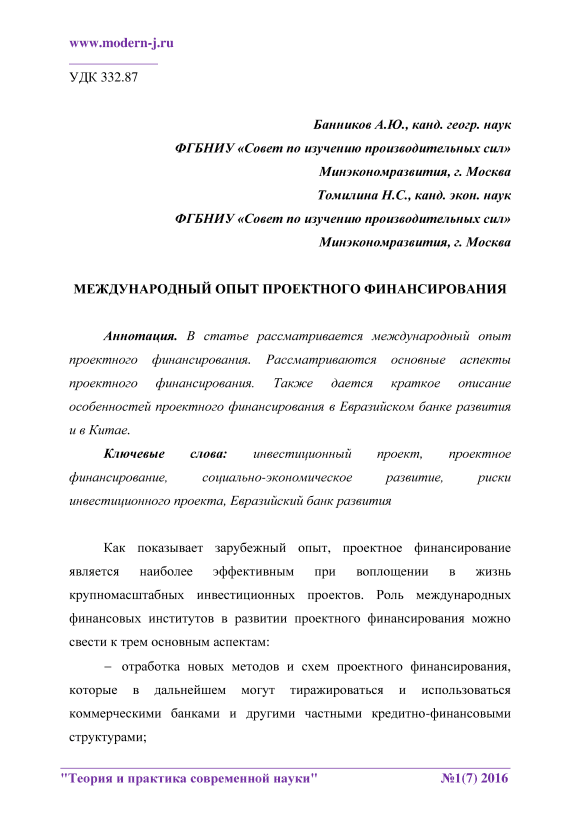 www.modern-j.ru

УДК 332.87

Банников А.Ю., канд. геогр. наук
ФГБНИУ «Совет по изучению производительных сил»
Минэкономразвития, г. Москва
Томилина Н.С., канд. экон. наук
ФГБНИУ «Совет по изучению производительных сил»
Минэкономразвития, г. Москва

МЕЖДУНАРОДНЫЙ ОПЫТ ПРОЕКТНОГО ФИНАНСИРОВАНИЯ

Аннотация. В статье рассматривается международный опыт проектного финансирования. Рассматриваются основные аспекты проектного финансирования. Также дается краткое описание особенностей проектного финансирования в Евразийском банке развития и в Китае.

Ключевые слова: инвестиционный проект, проектное финансирование, социально-экономическое развитие, риски инвестиционного проекта, Евразийский банк развития

Как показывает зарубежный опыт, проектное финансирование является наиболее эффективным при воплощении в жизнь крупномасштабных инвестиционных проектов. Роль международных финансовых институтов в развитии проектного финансирования можно свести к трем основным аспектам:

– отработка новых методов и схем проектного финансирования, которые в дальнейшем могут тиражироваться и использоваться коммерческими банками и другими частными кредитно-финансовыми структурами;

"Теория и практика современной науки" №1(7) 2016